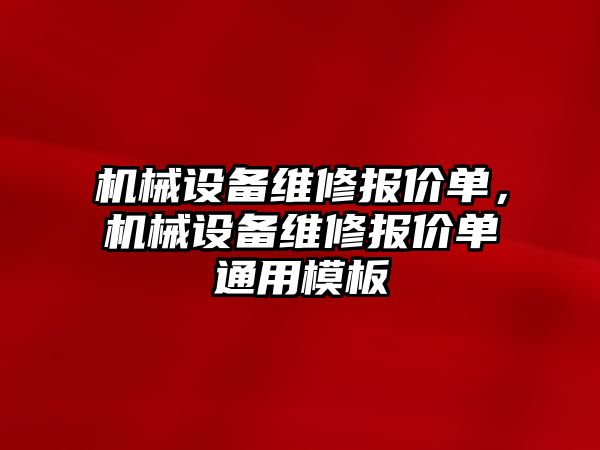 机械设备维修报价单，机械设备维修报价单通用模板